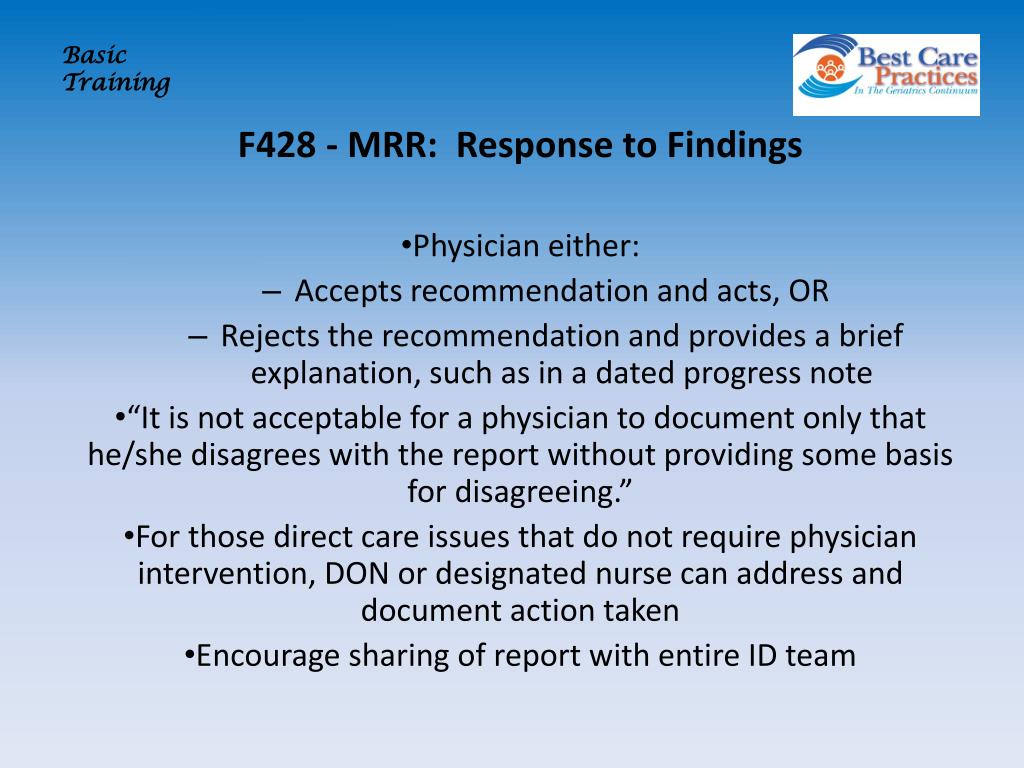 Basic Training

Best Care Practices
In The Geriatrics Continuum

F428 - MRR: Response to Findings

•Physician either:

– Accepts recommendation and acts, OR

– Rejects the recommendation and provides a brief explanation, such as in a dated progress note

•“It is not acceptable for a physician to document only that he/she disagrees with the report without providing some basis for disagreeing.”

•For those direct care issues that do not require physician intervention, DON or designated nurse can address and document action taken

•Encourage sharing of report with entire ID team